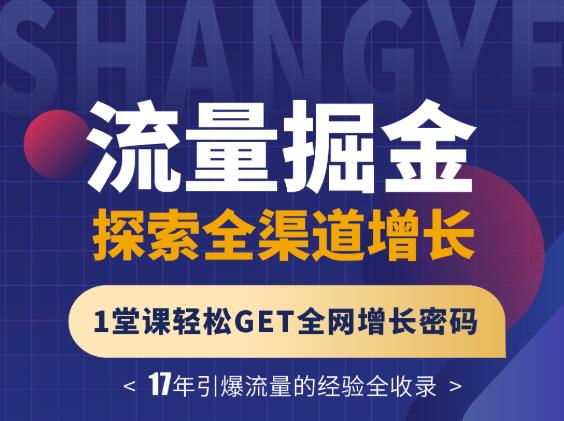 SHANGYE

流量掘金

探索全渠道增长

1堂课轻松GET全网增长密码

< 17年引爆流量的经验全收录 >